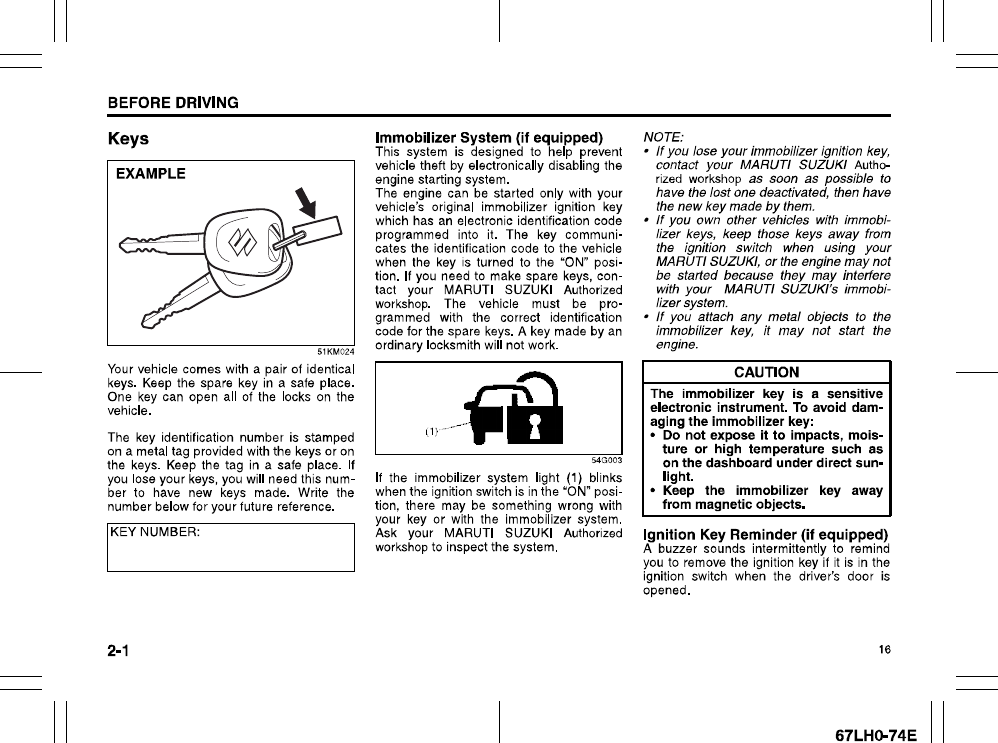 BEFORE DRIVING

Keys

EXAMPLE

51KM024

Your vehicle comes with a pair of identical keys. Keep the spare key in a safe place. One key can open all of the locks on the vehicle.

The key identification number is stamped on a metal tag provided with the keys or on the keys. Keep the tag in a safe place. If you lose your keys, you will need this number to have new keys made. Write the number below for your future reference.

KEY NUMBER:

Immobilizer System (if equipped)
This system is designed to help prevent vehicle theft by electronically disabling the engine starting system.
The engine can be started only with your vehicle's original immobilizer ignition key which has an electronic identification code programmed into it. The key communicates the identification code to the vehicle when the key is turned to the "ON" position. If you need to make spare keys, contact your MARUTI SUZUKI Authorized workshop. The vehicle must be programmed with the correct identification code for the spare keys. A key made by an ordinary locksmith will not work.

(1)

54G003

If the immobilizer system light (1) blinks when the ignition switch is in the "ON" position, there may be something wrong with your key or with the immobilizer system. Ask your MARUTI SUZUKI Authorized workshop to inspect the system.

NOTE:
• If you lose your immobilizer ignition key, contact your MARUTI SUZUKI Authorized workshop as soon as possible to have the lost one deactivated, then have the new key made by them.
• If you own other vehicles with immobilizer keys, keep those keys away from the ignition switch when using your MARUTI SUZUKI, or the engine may not be started because they may interfere with your MARUTI SUZUKI's immobilizer system.
• If you attach any metal objects to the immobilizer key, it may not start the engine.

CAUTION
The immobilizer key is a sensitive electronic instrument. To avoid damaging the immobilizer key:
• Do not expose it to impacts, moisture or high temperature such as on the dashboard under direct sunlight.
• Keep the immobilizer key away from magnetic objects.

Ignition Key Reminder (if equipped)
A buzzer sounds intermittently to remind you to remove the ignition key if it is in the ignition switch when the driver's door is opened.

2-1

16

67LH0-74E